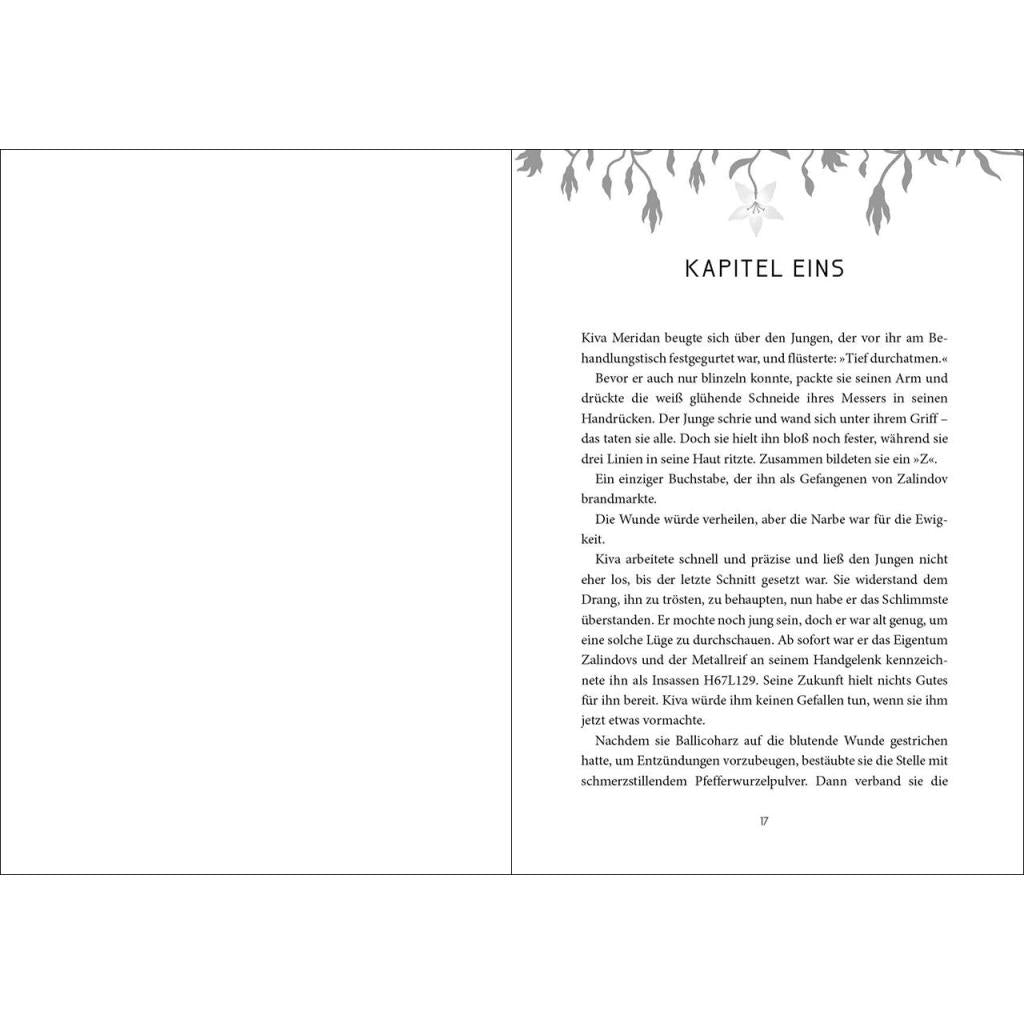 KAPITEL EINS

Kiva Meridan beugte sich über den Jungen, der vor ihr am Behandlungstisch festgegurtet war, und flüsterte: »Tief durchatmen.«

Bevor er auch nur blinzeln konnte, packte sie seinen Arm und drückte die weiß glühende Schneide ihres Messers in seinen Handrücken. Der Junge schrie und wand sich unter ihrem Griff – das taten sie alle. Doch sie hielt ihn bloß noch fester, während sie drei Linien in seine Haut ritzte. Zusammen bildeten sie ein »Z«.

Ein einziger Buchstabe, der ihn als Gefangenen von Zalindov brandmarkte.

Die Wunde würde verheilen, aber die Narbe war für die Ewigkeit.

Kiva arbeitete schnell und präzise und ließ den Jungen nicht eher los, bis der letzte Schnitt gesetzt war. Sie widerstand dem Drang, ihn zu trösten, zu behaupten, nun habe er das Schlimmste überstanden. Er mochte noch jung sein, doch er war alt genug, um eine solche Lüge zu durchschauen. Ab sofort war er das Eigentum Zalindovs und der Metallreif an seinem Handgelenk kennzeichnete ihn als Insassen H67L129. Seine Zukunft hielt nichts Gutes für ihn bereit. Kiva würde ihm keinen Gefallen tun, wenn sie ihm jetzt etwas vormachte.

Nachdem sie Ballicoharz auf die blutende Wunde gestrichen hatte, um Entzündungen vorzubeugen, bestäubte sie die Stelle mit schmerzstillendem Pfefferwurzelpulver. Dann verband sie die

17